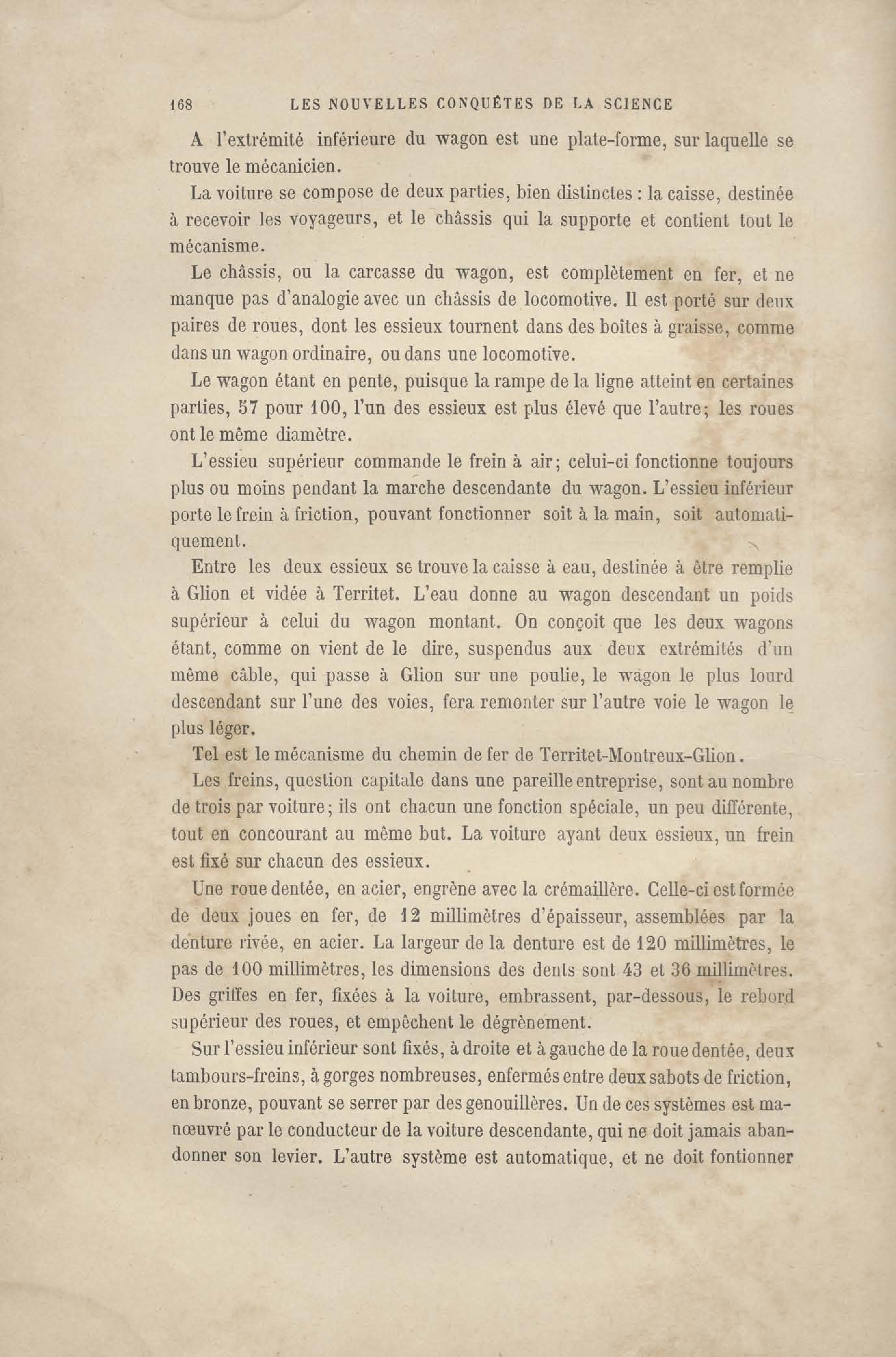 168 LES NOUVELLES CONQUÊTES DE LA SCIENCE

A l'extrémité inférieure du wagon est une plate-forme, sur laquelle se trouve le mécanicien.

La voiture se compose de deux parties, bien distinctes : la caisse, destinée à recevoir les voyageurs, et le châssis qui la supporte et contient tout le mécanisme.

Le châssis, ou la carcasse du wagon, est complètement en fer, et ne manque pas d'analogie avec un châssis de locomotive. Il est porté sur deux paires de roues, dont les essieux tournent dans des boîtes à graisse, comme dans un wagon ordinaire, ou dans une locomotive.

Le wagon étant en pente, puisque la rampe de la ligne atteint en certaines parties, 57 pour 100, l'un des essieux est plus élevé que l'autre; les roues ont le même diamètre.

L'essieu supérieur commande le frein à air; celui-ci fonctionne toujours plus ou moins pendant la marche descendante du wagon. L'essieu inférieur porte le frein à friction, pouvant fonctionner soit à la main, soit automatiquement.

Entre les deux essieux se trouve la caisse à eau, destinée à être remplie à Glion et vidée à Territet. L'eau donne au wagon descendant un poids supérieur à celui du wagon montant. On conçoit que les deux wagons étant, comme on vient de le dire, suspendus aux deux extrémités d'un même câble, qui passe à Glion sur une poulie, le wagon le plus lourd descendant sur l'une des voies, fera remonter sur l'autre voie le wagon le plus léger.

Tel est le mécanisme du chemin de fer de Territet-Montreux-Glion.

Les freins, question capitale dans une pareille entreprise, sont au nombre de trois par voiture; ils ont chacun une fonction spéciale, un peu différente, tout en concourant au même but. La voiture ayant deux essieux, un frein est fixé sur chacun des essieux.

Une roue dentée, en acier, engrène avec la crémaillère. Celle-ci est formée de deux joues en fer, de 12 millimètres d'épaisseur, assemblées par la denture rivée, en acier. La largeur de la denture est de 120 millimètres, le pas de 100 millimètres, les dimensions des dents sont 43 et 36 millimètres. Des griffes en fer, fixées à la voiture, embrassent, par-dessous, le rebord supérieur des roues, et empêchent le dégrènement.

Sur l'essieu inférieur sont fixés, à droite et à gauche de la roue dentée, deux tambours-freins, à gorges nombreuses, enfermés entre deux sabots de friction, en bronze, pouvant se serrer par des genouillères. Un de ces systèmes est manœuvré par le conducteur de la voiture descendante, qui ne doit jamais abandonner son levier. L'autre système est automatique, et ne doit fontionner